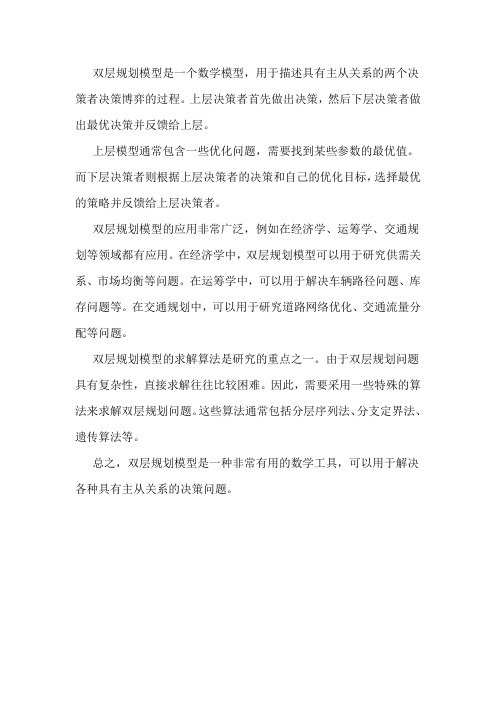 双层规划模型是一个数学模型，用于描述具有主从关系的两个决策者决策博弈的过程。上层决策者首先做出决策，然后下层决策者做出最优决策并反馈给上层。

上层模型通常包含一些优化问题，需要找到某些参数的最优值。而下层决策者则根据上层决策者的决策和自己的优化目标，选择最优的策略并反馈给上层决策者。

双层规划模型的应用非常广泛，例如在经济学、运筹学、交通规划等领域都有应用。在经济学中，双层规划模型可以用于研究供需关系、市场均衡等问题。在运筹学中，可以用于解决车辆路径问题、库存问题等。在交通规划中，可以用于研究道路网络优化、交通流量分配等问题。

双层规划模型的求解算法是研究的重点之一。由于双层规划问题具有复杂性，直接求解往往比较困难。因此，需要采用一些特殊的算法来求解双层规划问题。这些算法通常包括分层序列法、分支定界法、遗传算法等。

总之，双层规划模型是一种非常有用的数学工具，可以用于解决各种具有主从关系的决策问题。